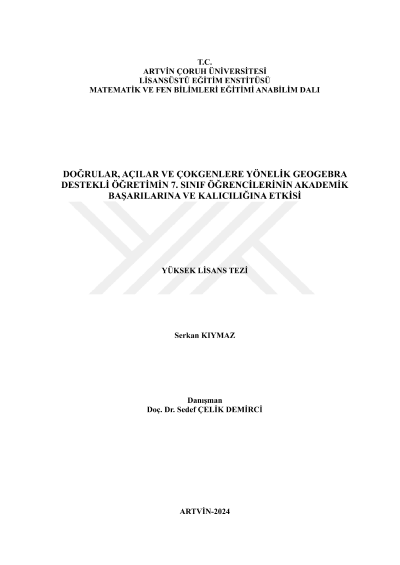 T.C.
ARTVİN ÇORUH ÜNİVERSİTESİ
LİSANSÜSTÜ EĞİTİM ENSTİTÜSÜ
MATEMATİK VE FEN BİLİMLERİ EĞİTİMİ ANABİLİM DALI

DOĞRULAR, AÇILAR VE ÇOKGENLERE YÖNELİK GEOGEBRA DESTEKLİ ÖĞRETİMİN 7. SINIF ÖĞRENCİLERİNİN AKADEMİK BAŞARILARINA VE KALICILIĞINA ETKİSİ

YÜKSEK LİSANS TEZİ

Serkan KIYMAZ

Danışman
Doç. Dr. Sedef ÇELİK DEMİRCİ

ARTVİN-2024